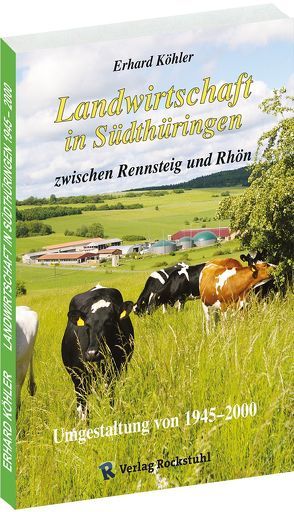 ERHARD KÖHLER LANDWIRTSCHAFT IN SÜDTHÜRINGEN 1945 – 2000

Erhard Köhler

Landwirtschaft in Südthüringen

zwischen Rennsteig und Rhön

Umgestaltung von 1945–2000

R Verlag Rockstuhl